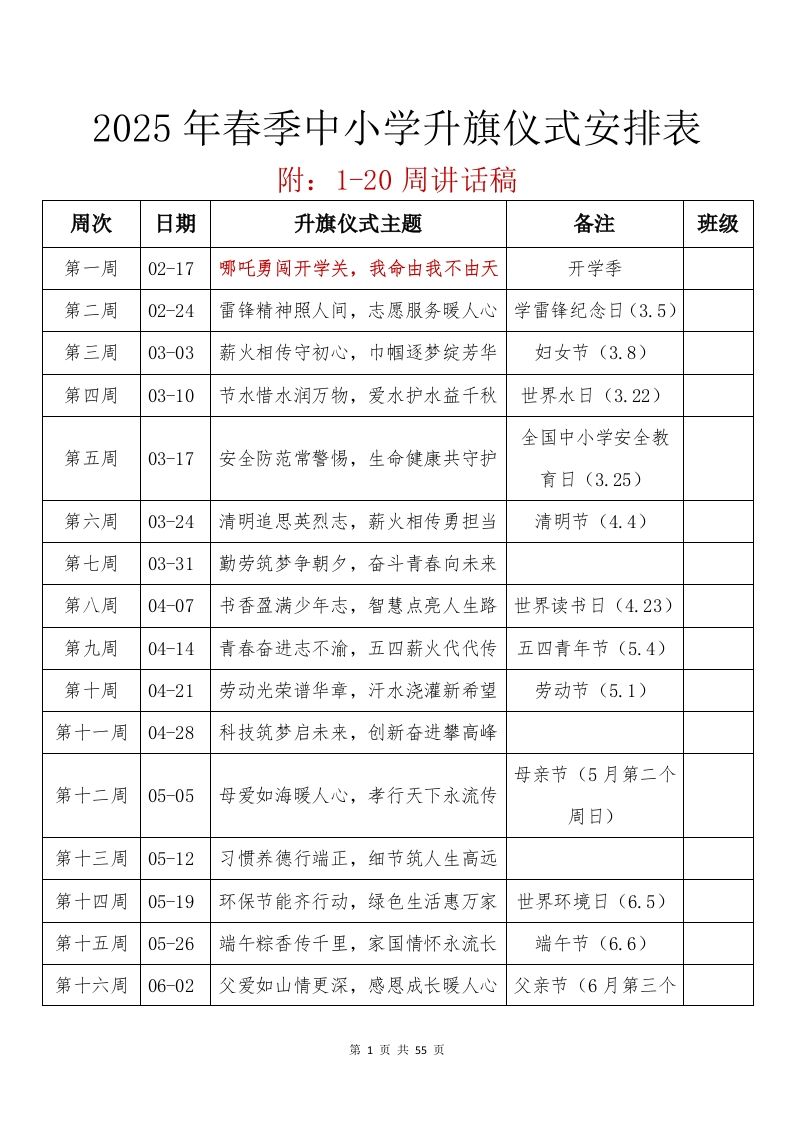 2025年春季中小学升旗仪式安排表

附：1-20周讲话稿

| 周次 | 日期 | 升旗仪式主题 | 备注 | 班级 |
|---|---|---|---|---|
| 第一周 | 02-17 | 哪吒勇闯开学关，我命由我不由天 | 开学季 | |
| 第二周 | 02-24 | 雷锋精神照人间，志愿服务暖人心 | 学雷锋纪念日（3.5） | |
| 第三周 | 03-03 | 薪火相传守初心，巾帼逐梦绽芳华 | 妇女节（3.8） | |
| 第四周 | 03-10 | 节水惜水润万物，爱水护水益千秋 | 世界水日（3.22） | |
| 第五周 | 03-17 | 安全防范常警惕，生命健康共守护 | 全国中小学安全教育日（3.25） | |
| 第六周 | 03-24 | 清明追思英烈志，薪火相传勇担当 | 清明节（4.4） | |
| 第七周 | 03-31 | 勤劳筑梦争朝夕，奋斗青春向未来 | | |
| 第八周 | 04-07 | 书香盈满少年志，智慧点亮人生路 | 世界读书日（4.23） | |
| 第九周 | 04-14 | 青春奋进志不渝，五四薪火代代传 | 五四青年节（5.4） | |
| 第十周 | 04-21 | 劳动光荣谱华章，汗水浇灌新希望 | 劳动节（5.1） | |
| 第十一周 | 04-28 | 科技筑梦启未来，创新奋进攀高峰 | | |
| 第十二周 | 05-05 | 母爱如海暖人心，孝行天下永流传 | 母亲节（5月第二个周日） | |
| 第十三周 | 05-12 | 习惯养德行端正，细节筑人生高远 | | |
| 第十四周 | 05-19 | 环保节能齐行动，绿色生活惠万家 | 世界环境日（6.5） | |
| 第十五周 | 05-26 | 端午粽香传千里，家国情怀永流长 | 端午节（6.6） | |
| 第十六周 | 06-02 | 父爱如山情更深，感恩成长暖人心 | 父亲节（6月第三个 | |

第 1 页 共 55 页